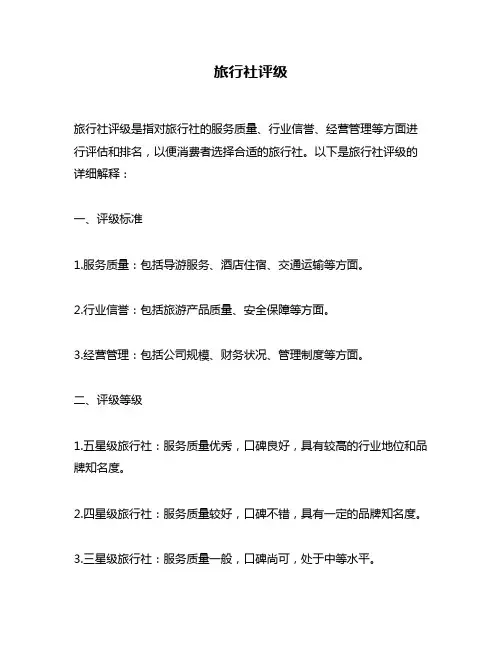 旅行社评级

旅行社评级是指对旅行社的服务质量、行业信誉、经营管理等方面进行评估和排名，以便消费者选择合适的旅行社。以下是旅行社评级的详细解释：

一、评级标准

1.服务质量：包括导游服务、酒店住宿、交通运输等方面。

2.行业信誉：包括旅游产品质量、安全保障等方面。

3.经营管理：包括公司规模、财务状况、管理制度等方面。

二、评级等级

1.五星级旅行社：服务质量优秀，口碑良好，具有较高的行业地位和品牌知名度。

2.四星级旅行社：服务质量较好，口碑不错，具有一定的品牌知名度。

3.三星级旅行社：服务质量一般，口碑尚可，处于中等水平。